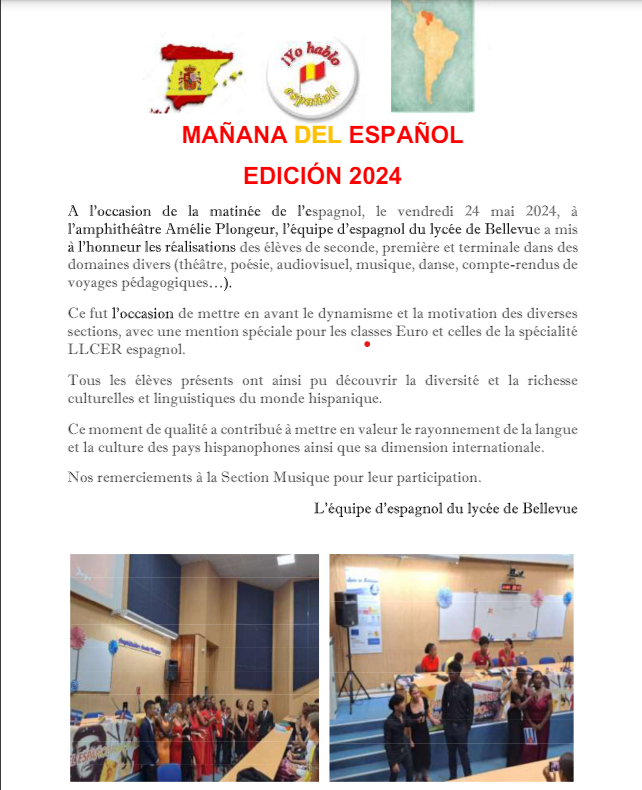 ¡Yo hablo español!

MAÑANA DEL ESPAÑOL

EDICIÓN 2024

A l'occasion de la matinée de l'espagnol, le vendredi 24 mai 2024, à l'amphithéâtre Amélie Plongeur, l'équipe d'espagnol du lycée de Bellevue a mis à l'honneur les réalisations des élèves de seconde, première et terminale dans des domaines divers (théâtre, poésie, audiovisuel, musique, danse, compte-rendus de voyages pédagogiques…).

Ce fut l'occasion de mettre en avant le dynamisme et la motivation des diverses sections, avec une mention spéciale pour les classes Euro et celles de la spécialité LLCER espagnol.

Tous les élèves présents ont ainsi pu découvrir la diversité et la richesse culturelles et linguistiques du monde hispanique.

Ce moment de qualité a contribué à mettre en valeur le rayonnement de la langue et la culture des pays hispanophones ainsi que sa dimension internationale.

Nos remerciements à la Section Musique pour leur participation.

L'équipe d'espagnol du lycée de Bellevue